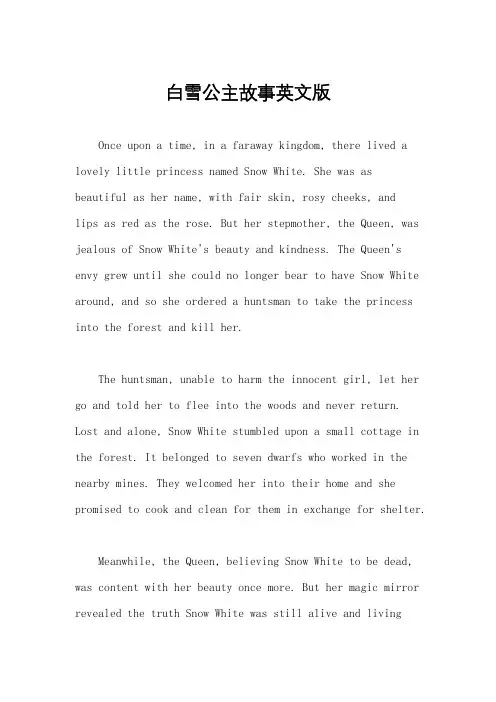 白雪公主故事英文版

Once upon a time, in a faraway kingdom, there lived a lovely little princess named Snow White. She was as beautiful as her name, with fair skin, rosy cheeks, and lips as red as the rose. But her stepmother, the Queen, was jealous of Snow White's beauty and kindness. The Queen's envy grew until she could no longer bear to have Snow White around, and so she ordered a huntsman to take the princess into the forest and kill her.

The huntsman, unable to harm the innocent girl, let her go and told her to flee into the woods and never return. Lost and alone, Snow White stumbled upon a small cottage in the forest. It belonged to seven dwarfs who worked in the nearby mines. They welcomed her into their home and she promised to cook and clean for them in exchange for shelter.

Meanwhile, the Queen, believing Snow White to be dead, was content with her beauty once more. But her magic mirror revealed the truth Snow White was still alive and living